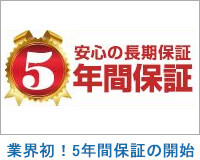 5
安心の長期保証
年間保証

業界初！5年間保証の開始